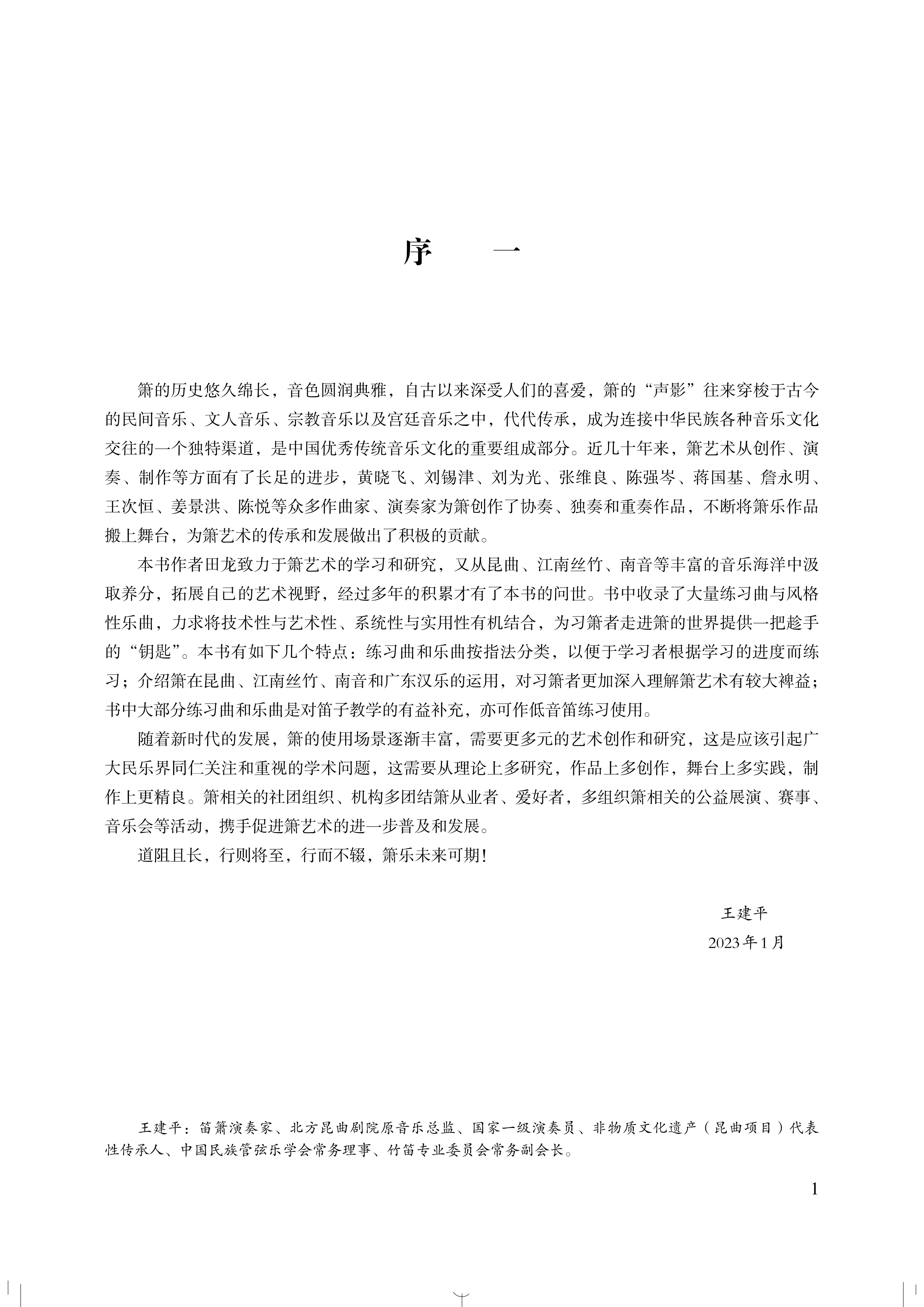 序　一

箫的历史悠久绵长，音色圆润典雅，自古以来深受人们的喜爱，箫的“声影”往来穿梭于古今的民间音乐、文人音乐、宗教音乐以及宫廷音乐之中，代代传承，成为连接中华民族各种音乐文化交往的一个独特渠道，是中国优秀传统音乐文化的重要组成部分。近几十年来，箫艺术从创作、演奏、制作等方面有了长足的进步，黄晓飞、刘锡津、刘为光、张维良、陈强岑、蒋国基、詹永明、王次恒、姜景洪、陈悦等众多作曲家、演奏家为箫创作了协奏、独奏和重奏作品，不断将箫乐作品搬上舞台，为箫艺术的传承和发展做出了积极的贡献。

本书作者田龙致力于箫艺术的学习和研究，又从昆曲、江南丝竹、南音等丰富的音乐海洋中汲取养分，拓展自己的艺术视野，经过多年的积累才有了本书的问世。书中收录了大量练习曲与风格性乐曲，力求将技术性与艺术性、系统性与实用性有机结合，为习箫者走进箫的世界提供一把趁手的“钥匙”。本书有如下几个特点：练习曲和乐曲按指法分类，以便于学习者根据学习的进度而练习；介绍箫在昆曲、江南丝竹、南音和广东汉乐的运用，对习箫者更加深入理解箫艺术有较大裨益；书中大部分练习曲和乐曲是对笛子教学的有益补充，亦可作低音笛练习使用。

随着新时代的发展，箫的使用场景逐渐丰富，需要更多元的艺术创作和研究，这是应该引起广大民乐界同仁关注和重视的学术问题，这需要从理论上多研究，作品上多创作，舞台上多实践，制作上更精良。箫相关的社团组织、机构多团结箫从业者、爱好者，多组织箫相关的公益展演、赛事、音乐会等活动，携手促进箫艺术的进一步普及和发展。

道阻且长，行则将至，行而不辍，箫乐未来可期！

王建平
2023年1月

王建平：笛箫演奏家、北方昆曲剧院原音乐总监、国家一级演奏员、非物质文化遗产（昆曲项目）代表性传承人、中国民族管弦乐学会常务理事、竹笛专业委员会常务副会长。

1